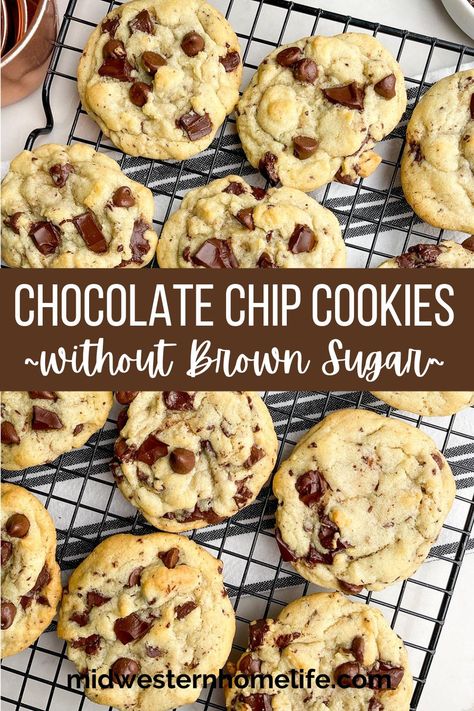 CHOCOLATE CHIP COOKIES
~without Brown Sugar~

midwesternhomelife.com